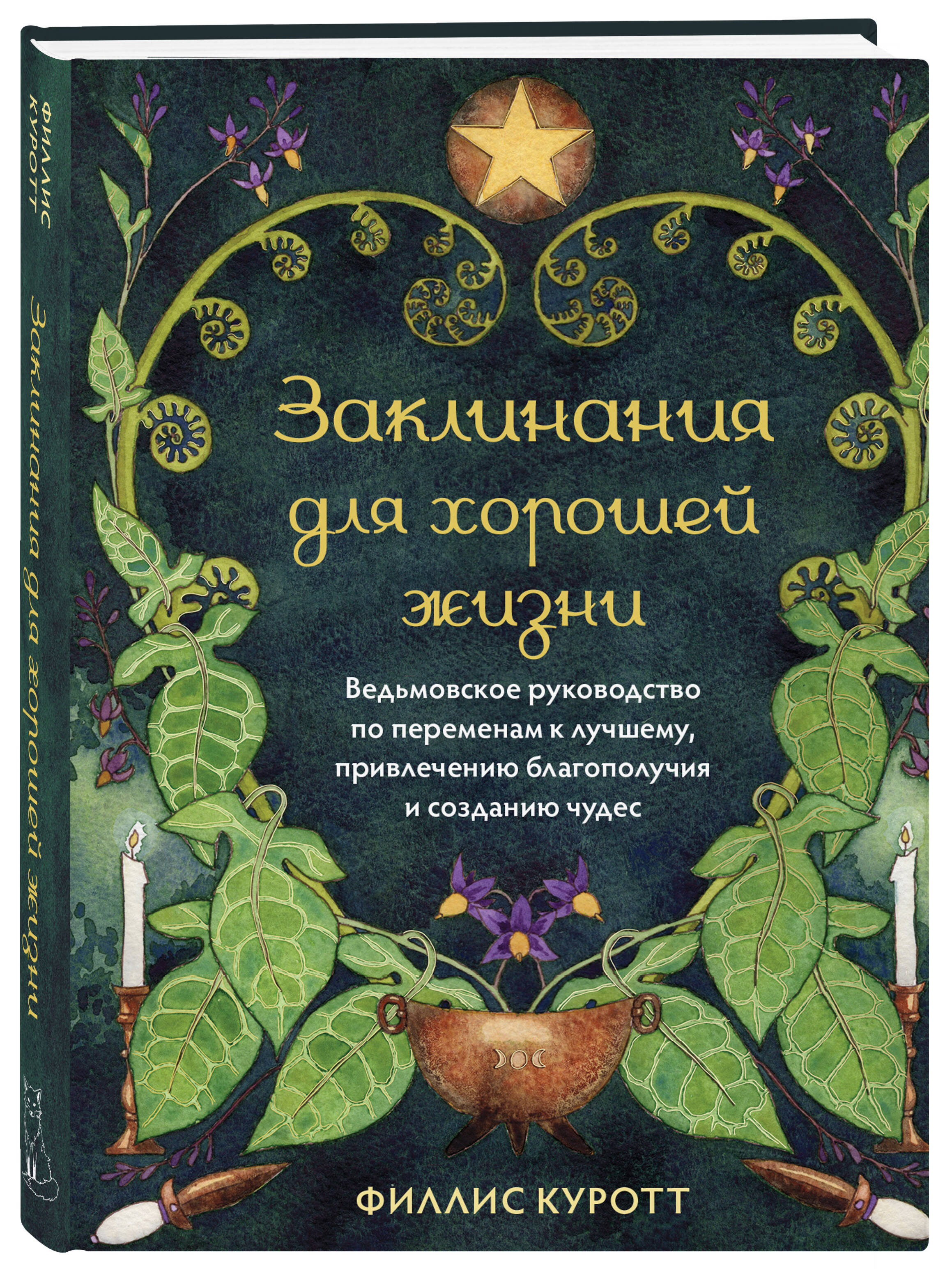 ФИЛЛИС КУРОТТ
Заклинания для хорошей жизни

Заклинания для хорошей жизни

Ведьмовское руководство по переменам к лучшему, привлечению благополучия и созданию чудес

ФИЛЛИС КУРОТТ